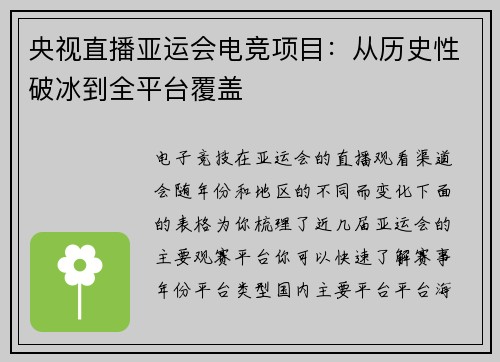 央视直播亚运会电竞项目：从历史性破冰到全平台覆盖

电子竞技在亚运会的直播观看渠道会随年份和地区的不同而变化下面的表格为你梳理了近几届亚运会的主要观赛平台你可以快速了解赛事年份平台类型国内主要平台平台海